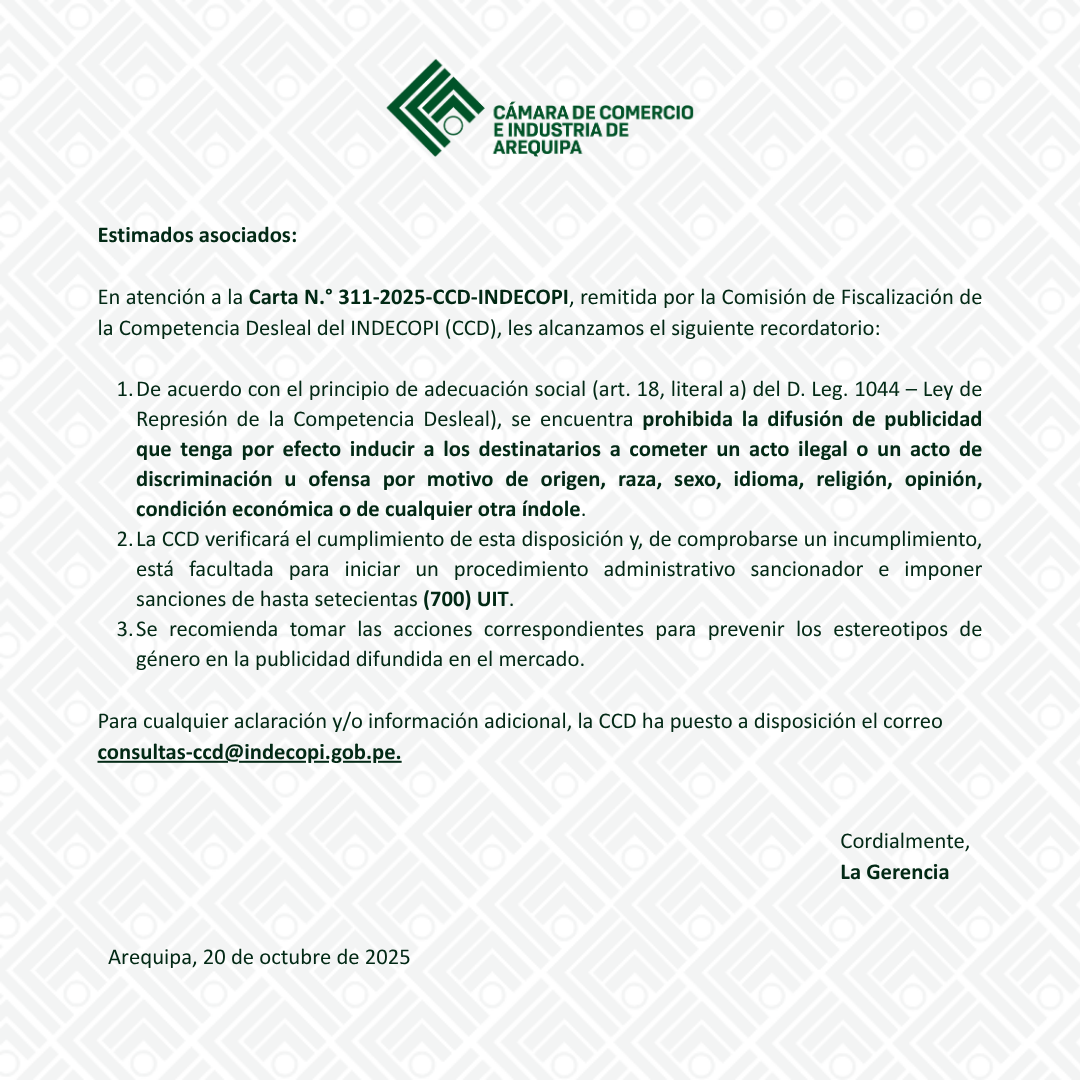 CÁMARA DE COMERCIO E INDUSTRIA DE AREQUIPA

Estimados asociados:

En atención a la Carta N.° 311-2025-CCD-INDECOPI, remitida por la Comisión de Fiscalización de la Competencia Desleal del INDECOPI (CCD), les alcanzamos el siguiente recordatorio:

1. De acuerdo con el principio de adecuación social (art. 18, literal a) del D. Leg. 1044 – Ley de Represión de la Competencia Desleal), se encuentra prohibida la difusión de publicidad que tenga por efecto inducir a los destinatarios a cometer un acto ilegal o un acto de discriminación u ofensa por motivo de origen, raza, sexo, idioma, religión, opinión, condición económica o de cualquier otra índole.
2. La CCD verificará el cumplimiento de esta disposición y, de comprobarse un incumplimiento, está facultada para iniciar un procedimiento administrativo sancionador e imponer sanciones de hasta setecientas (700) UIT.
3. Se recomienda tomar las acciones correspondientes para prevenir los estereotipos de género en la publicidad difundida en el mercado.

Para cualquier aclaración y/o información adicional, la CCD ha puesto a disposición el correo consultas-ccd@indecopi.gob.pe.

Cordialmente,
La Gerencia

Arequipa, 20 de octubre de 2025